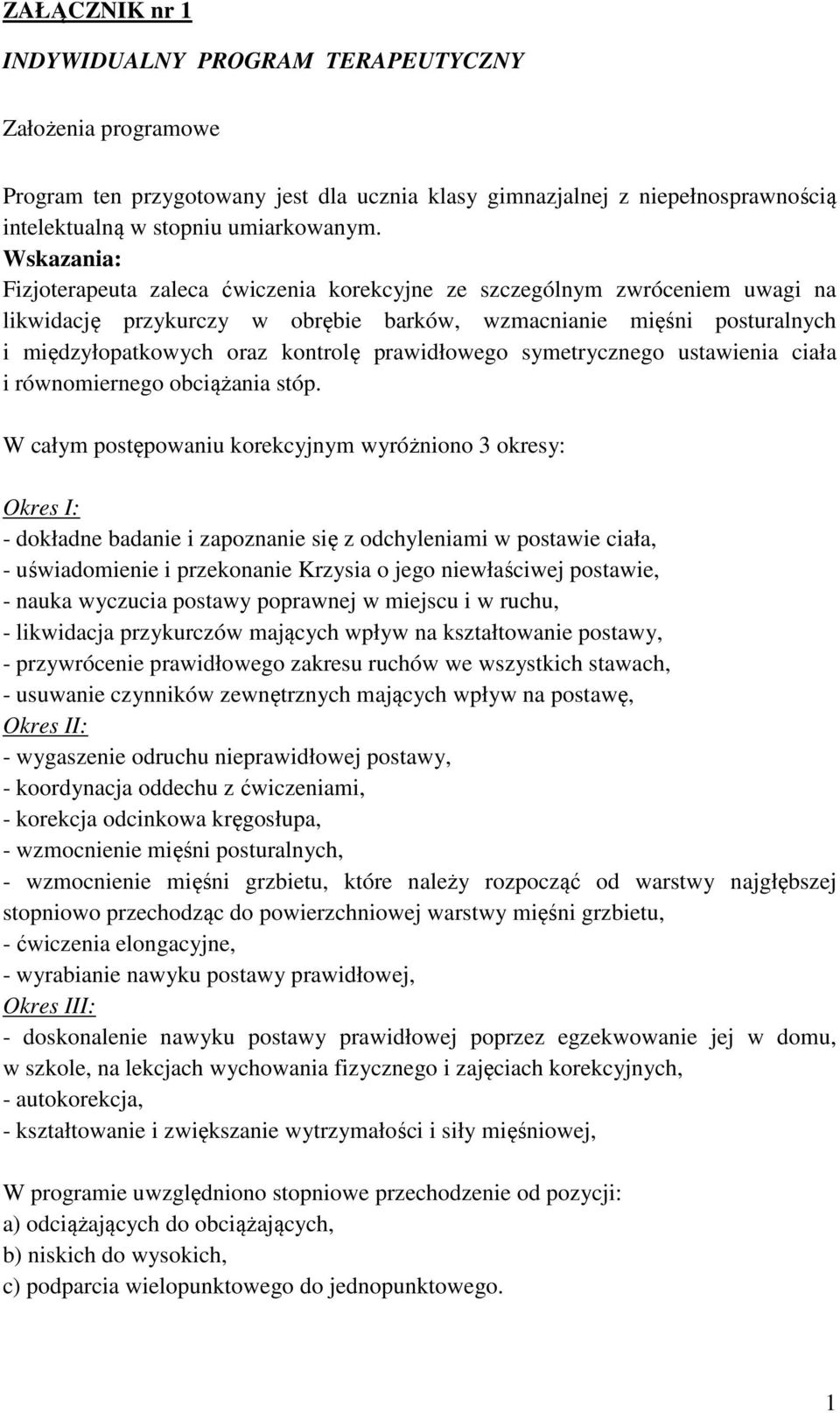 ZAŁĄCZNIK nr 1

INDYWIDUALNY PROGRAM TERAPEUTYCZNY

Założenia programowe

Program ten przygotowany jest dla ucznia klasy gimnazjalnej z niepełnosprawnością intelektualną w stopniu umiarkowanym.
Wskazania:
Fizjoterapeuta zaleca ćwiczenia korekcyjne ze szczególnym zwróceniem uwagi na likwidację przykurczy w obrębie barków, wzmacnianie mięśni posturalnych i międzyłopatkowych oraz kontrolę prawidłowego symetrycznego ustawienia ciała i równomiernego obciążania stóp.

W całym postępowaniu korekcyjnym wyróżniono 3 okresy:

Okres I:
- dokładne badanie i zapoznanie się z odchyleniami w postawie ciała,
- uświadomienie i przekonanie Krzysia o jego niewłaściwej postawie,
- nauka wyczucia postawy poprawnej w miejscu i w ruchu,
- likwidacja przykurczów mających wpływ na kształtowanie postawy,
- przywrócenie prawidłowego zakresu ruchów we wszystkich stawach,
- usuwanie czynników zewnętrznych mających wpływ na postawę,
Okres II:
- wygaszenie odruchu nieprawidłowej postawy,
- koordynacja oddechu z ćwiczeniami,
- korekcja odcinkowa kręgosłupa,
- wzmocnienie mięśni posturalnych,
- wzmocnienie mięśni grzbietu, które należy rozpocząć od warstwy najgłębszej stopniowo przechodząc do powierzchniowej warstwy mięśni grzbietu,
- ćwiczenia elongacyjne,
- wyrabianie nawyku postawy prawidłowej,
Okres III:
- doskonalenie nawyku postawy prawidłowej poprzez egzekwowanie jej w domu, w szkole, na lekcjach wychowania fizycznego i zajęciach korekcyjnych,
- autokorekcja,
- kształtowanie i zwiększanie wytrzymałości i siły mięśniowej,

W programie uwzględniono stopniowe przechodzenie od pozycji:
a) odciążających do obciążających,
b) niskich do wysokich,
c) podparcia wielopunktowego do jednopunktowego.

1